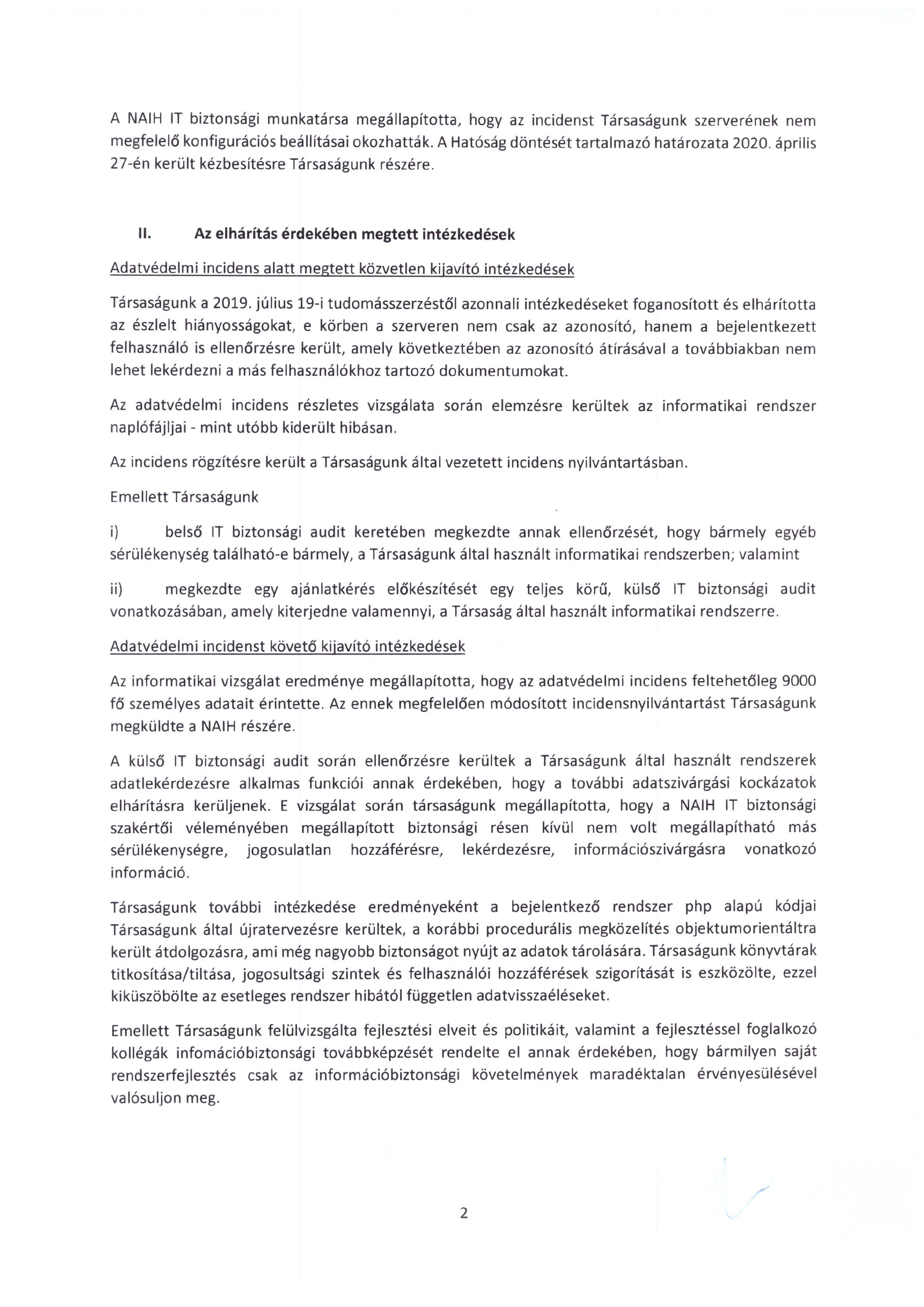 A NAIH IT biztonsági munkatársa megállapította, hogy az incidenst Társaságunk szerverének nem megfelelő konfigurációs beállításai okozhatták. A Hatóság döntését tartalmazó határozata 2020. április 27-én került kézbesítésre Társaságunk részére.

II. Az elhárítás érdekében megtett intézkedések

Adatvédelmi incidens alatt megtett közvetlen kijavító intézkedések

Társaságunk a 2019. július 19-i tudomásszerzéstől azonnali intézkedéseket foganosított és elhárította az észlelt hiányosságokat, e körben a szerveren nem csak az azonosító, hanem a bejelentkezett felhasználó is ellenőrzésre került, amely következtében az azonosító átírásával a továbbiakban nem lehet lekérdezni a más felhasználókhoz tartozó dokumentumokat.

Az adatvédelmi incidens részletes vizsgálata során elemzésre kerültek az informatikai rendszer naplófájljai - mint utóbb kiderült hibásan.

Az incidens rögzítésre került a Társaságunk által vezetett incidens nyilvántartásban.

Emellett Társaságunk

i) belső IT biztonsági audit keretében megkezdte annak ellenőrzését, hogy bármely egyéb sérülékenység található-e bármely, a Társaságunk által használt informatikai rendszerben; valamint

ii) megkezdte egy ajánlatkérés előkészítését egy teljes körű, külső IT biztonsági audit vonatkozásában, amely kiterjedne valamennyi, a Társaság által használt informatikai rendszerre.

Adatvédelmi incidenst követő kijavító intézkedések

Az informatikai vizsgálat eredménye megállapította, hogy az adatvédelmi incidens feltehetőleg 9000 fő személyes adatait érintette. Az ennek megfelelően módosított incidensnyilvántartást Társaságunk megküldte a NAIH részére.

A külső IT biztonsági audit során ellenőrzésre kerültek a Társaságunk által használt rendszerek adatlekérdezésre alkalmas funkciói annak érdekében, hogy a további adatszivárgási kockázatok elhárításra kerüljenek. E vizsgálat során társaságunk megállapította, hogy a NAIH IT biztonsági szakértői véleményében megállapított biztonsági résen kívül nem volt megállapítható más sérülékenységre, jogosulatlan hozzáférésre, lekérdezésre, információszivárgásra vonatkozó információ.

Társaságunk további intézkedése eredményeként a bejelentkező rendszer php alapú kódjai Társaságunk által újratervezésre kerültek, a korábbi procedurális megközelítés objektumorientáltra került átdolgozásra, ami még nagyobb biztonságot nyújt az adatok tárolására. Társaságunk könyvtárak titkosítása/tiltása, jogosultsági szintek és felhasználói hozzáférések szigorítását is eszközölte, ezzel kiküszöbölte az esetleges rendszer hibától független adatvisszaéléseket.

Emellett Társaságunk felülvizsgálta fejlesztési elveit és politikáit, valamint a fejlesztéssel foglalkozó kollégák infomációbiztonsági továbbképzését rendelte el annak érdekében, hogy bármilyen saját rendszerfejlesztés csak az információbiztonsági követelmények maradéktalan érvényesülésével valósuljon meg.

2